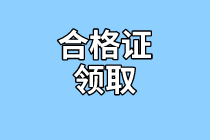 合格证
领取